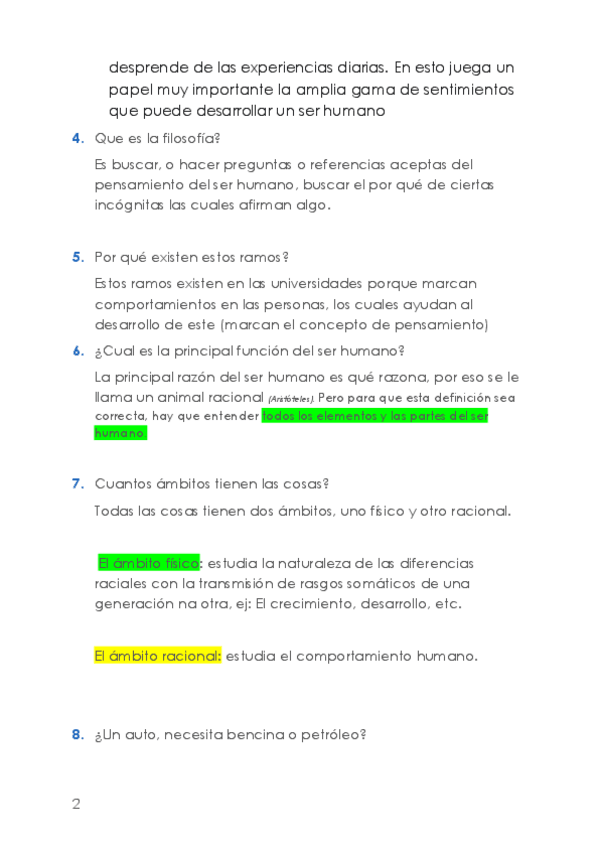 desprende de las experiencias diarias. En esto juega un papel muy importante la amplia gama de sentimientos que puede desarrollar un ser humano

4. Que es la filosofía?

Es buscar, o hacer preguntas o referencias aceptas del pensamiento del ser humano, buscar el por qué de ciertas incógnitas las cuales afirman algo.

5. Por qué existen estos ramos?

Estos ramos existen en las universidades porque marcan comportamientos en las personas, los cuales ayudan al desarrollo de este (marcan el concepto de pensamiento)

6. ¿Cual es la principal función del ser humano?

La principal razón del ser humano es qué razona, por eso se le llama un animal racional (Aristóteles). Pero para que esta definición sea correcta, hay que entender todos los elementos y las partes del ser humano.

7. Cuantos ámbitos tienen las cosas?

Todas las cosas tienen dos ámbitos, uno físico y otro racional.

El ámbito físico: estudia la naturaleza de las diferencias raciales con la transmisión de rasgos somáticos de una generación na otra, ej: El crecimiento, desarrollo, etc.

El ámbito racional: estudia el comportamiento humano.

8. ¿Un auto, necesita bencina o petróleo?

2